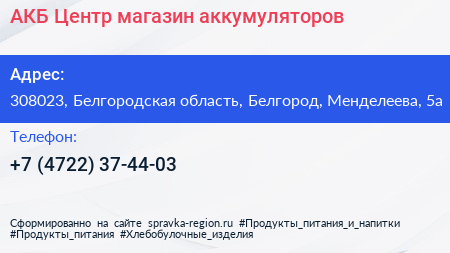 АКБ Центр магазин аккумуляторов

Адрес:

308023, Белгородская область, Белгород, Менделеева, 5а

Телефон:

+7 (4722) 37-44-03

Сформированно на сайте spravka-region.ru #Продукты_питания_и_напитки #Продукты_питания #Хлебобулочные_изделия